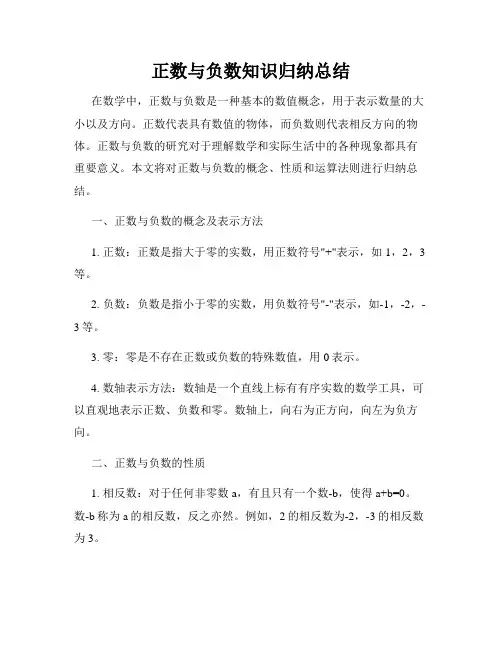 正数与负数知识归纳总结

在数学中，正数与负数是一种基本的数值概念，用于表示数量的大小以及方向。正数代表具有数值的物体，而负数则代表相反方向的物体。正数与负数的研究对于理解数学和实际生活中的各种现象都具有重要意义。本文将对正数与负数的概念、性质和运算法则进行归纳总结。

一、正数与负数的概念及表示方法

1. 正数：正数是指大于零的实数，用正数符号"+"表示，如 1，2，3 等。

2. 负数：负数是指小于零的实数，用负数符号"-"表示，如-1，-2，-3 等。

3. 零：零是不存在正数或负数的特殊数值，用 0 表示。

4. 数轴表示方法：数轴是一个直线上标有有序实数的数学工具，可以直观地表示正数、负数和零。数轴上，向右为正方向，向左为负方向。

二、正数与负数的性质

1. 相反数：对于任何非零数 a，有且只有一个数-b，使得 a+b=0。数-b 称为 a 的相反数，反之亦然。例如，2 的相反数为-2，-3 的相反数为 3。